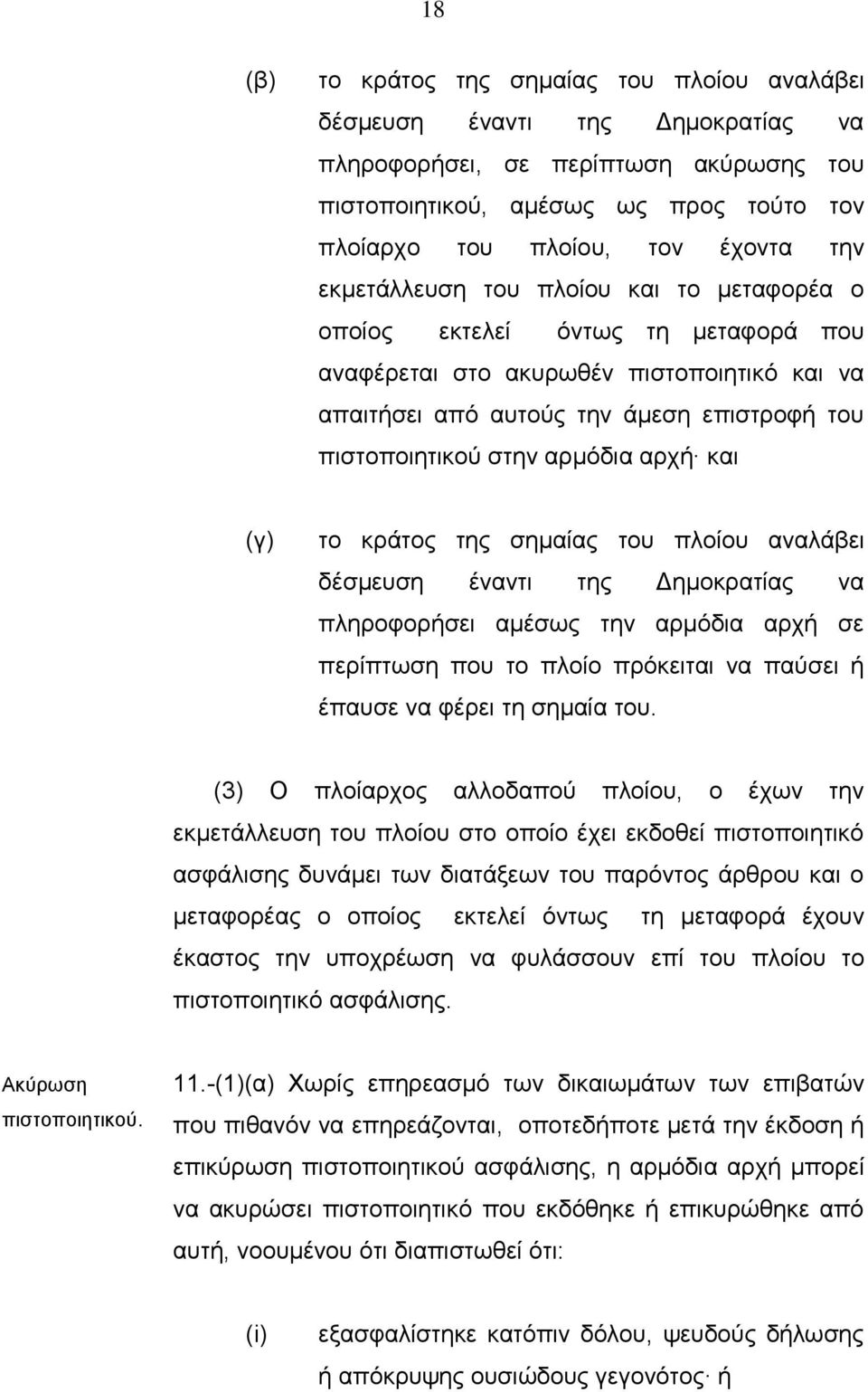 18

(β) το κράτος της σημαίας του πλοίου αναλάβει δέσμευση έναντι της Δημοκρατίας να πληροφορήσει, σε περίπτωση ακύρωσης του πιστοποιητικού, αμέσως ως προς τούτο τον πλοίαρχο του πλοίου, τον έχοντα την εκμετάλλευση του πλοίου και το μεταφορέα ο οποίος εκτελεί όντως τη μεταφορά που αναφέρεται στο ακυρωθέν πιστοποιητικό και να απαιτήσει από αυτούς την άμεση επιστροφή του πιστοποιητικού στην αρμόδια αρχή· και

(γ) το κράτος της σημαίας του πλοίου αναλάβει δέσμευση έναντι της Δημοκρατίας να πληροφορήσει αμέσως την αρμόδια αρχή σε περίπτωση που το πλοίο πρόκειται να παύσει ή έπαυσε να φέρει τη σημαία του.

(3) Ο πλοίαρχος αλλοδαπού πλοίου, ο έχων την εκμετάλλευση του πλοίου στο οποίο έχει εκδοθεί πιστοποιητικό ασφάλισης δυνάμει των διατάξεων του παρόντος άρθρου και ο μεταφορέας ο οποίος εκτελεί όντως τη μεταφορά έχουν έκαστος την υποχρέωση να φυλάσσουν επί του πλοίου το πιστοποιητικό ασφάλισης.

Ακύρωση πιστοποιητικού.

11.-(1)(α) Χωρίς επηρεασμό των δικαιωμάτων των επιβατών που πιθανόν να επηρεάζονται, οποτεδήποτε μετά την έκδοση ή επικύρωση πιστοποιητικού ασφάλισης, η αρμόδια αρχή μπορεί να ακυρώσει πιστοποιητικό που εκδόθηκε ή επικυρώθηκε από αυτή, νοουμένου ότι διαπιστωθεί ότι:

(i) εξασφαλίστηκε κατόπιν δόλου, ψευδούς δήλωσης ή απόκρυψης ουσιώδους γεγονότος· ή